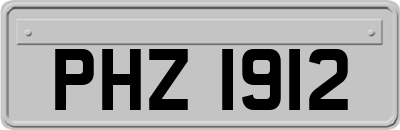 PHZ 1912